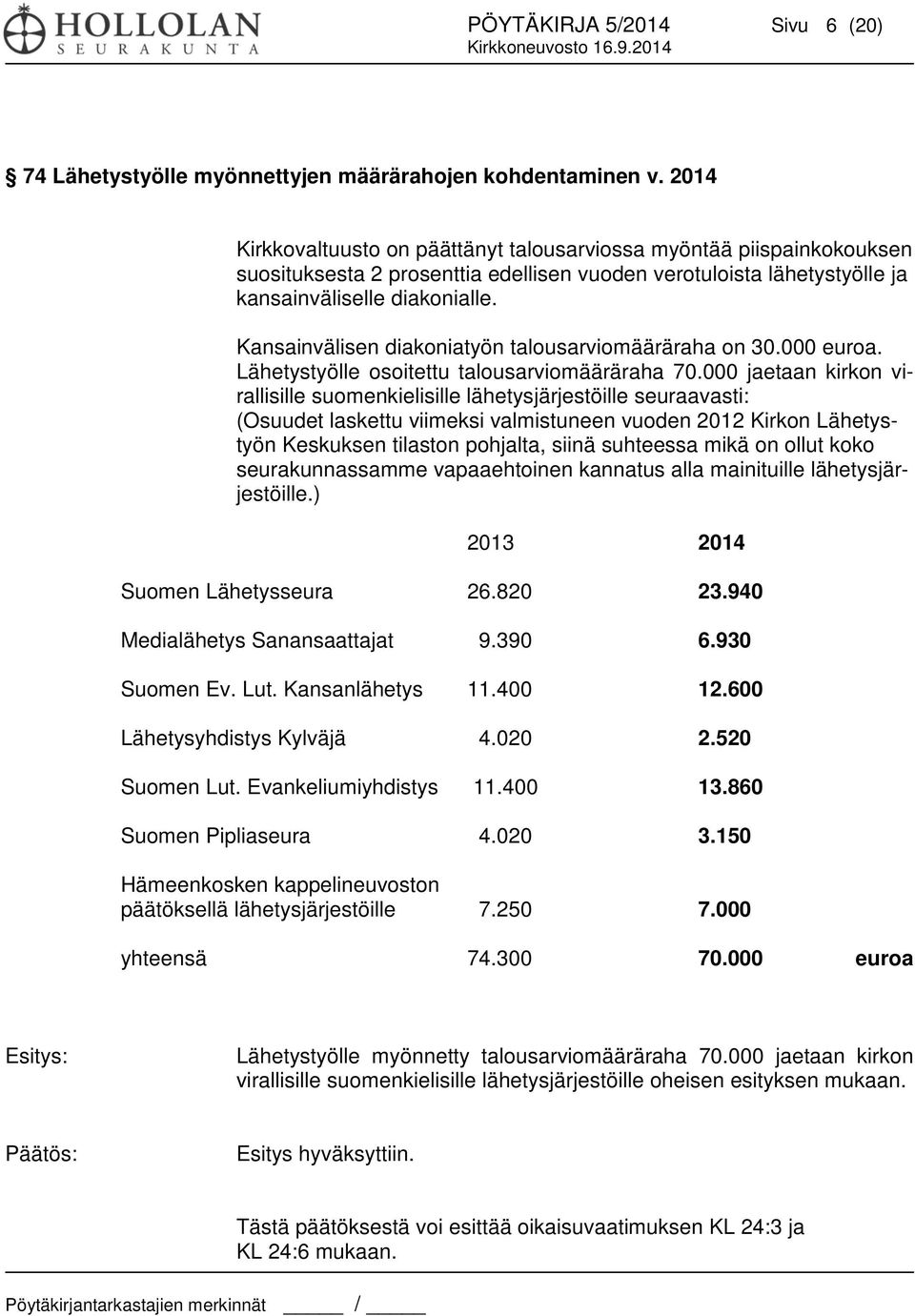 HOLLOLAN
SEURAKUNTA

PÖYTÄKIRJA 5/2014 Sivu 6 (20)
Kirkkoneuvosto 16.9.2014

74 Lähetystyölle myönnettyjen määrärahojen kohdentaminen v. 2014

Kirkkovaltuusto on päättänyt talousarviossa myöntää piispainkokouksen suosituksesta 2 prosenttia edellisen vuoden verotuloista lähetystyölle ja kansainväliselle diakonialle.

Kansainvälisen diakoniatyön talousarviomääräraha on 30.000 euroa. Lähetystyölle osoitettu talousarviomääräraha 70.000 jaetaan kirkon virallisille suomenkielisille lähetysjärjestöille seuraavasti: (Osuudet laskettu viimeksi valmistuneen vuoden 2012 Kirkon Lähetystyön Keskuksen tilaston pohjalta, siinä suhteessa mikä on ollut koko seurakunnassamme vapaaehtoinen kannatus alla mainituille lähetysjärjestöille.)

| | 2013 | 2014 | |
|---|---|---|---|
| Suomen Lähetysseura | 26.820 | 23.940 | |
| Medialähetys Sanansaattajat | 9.390 | 6.930 | |
| Suomen Ev. Lut. Kansanlähetys | 11.400 | 12.600 | |
| Lähetysyhdistys Kylväjä | 4.020 | 2.520 | |
| Suomen Lut. Evankeliumiyhdistys | 11.400 | 13.860 | |
| Suomen Pipliaseura | 4.020 | 3.150 | |
| Hämeenkosken kappelineuvoston päätöksellä lähetysjärjestöille | 7.250 | 7.000 | |
| yhteensä | 74.300 | 70.000 | euroa |

Esitys: Lähetystyölle myönnetty talousarviomääräraha 70.000 jaetaan kirkon virallisille suomenkielisille lähetysjärjestöille oheisen esityksen mukaan.

Päätös: Esitys hyväksyttiin.

Tästä päätöksestä voi esittää oikaisuvaatimuksen KL 24:3 ja KL 24:6 mukaan.

Pöytäkirjantarkastajien merkinnät _____ / _____